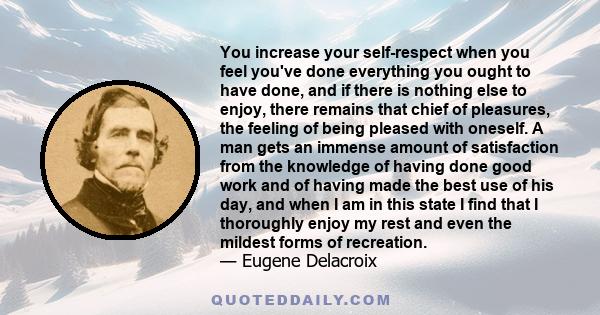 You increase your self-respect when you feel you've done everything you ought to have done, and if there is nothing else to enjoy, there remains that chief of pleasures, the feeling of being pleased with oneself. A man gets an immense amount of satisfaction from the knowledge of having done good work and of having made the best use of his day, and when I am in this state I find that I thoroughly enjoy my rest and even the mildest forms of recreation.
— Eugene Delacroix

QUOTEDDAILY.COM